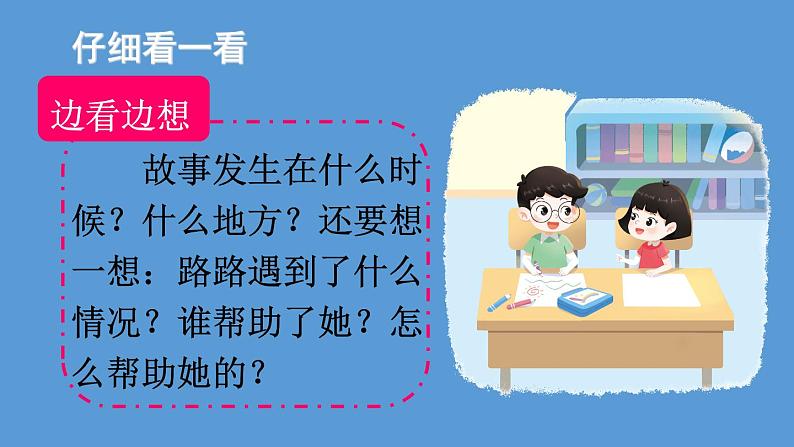 仔细看一看

边看边想

故事发生在什么时候？什么地方？还要想一想：路路遇到了什么情况？谁帮助了她？怎么帮助她的？